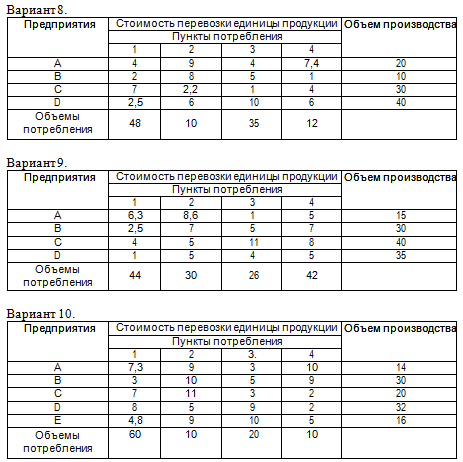 Вариант 8.

| Предприятия | Стоимость перевозки единицы продукции | | | | Объем производства |
|---|---|---|---|---|---|
| | Пункты потребления | | | | |
| | 1 | 2 | 3 | 4 | |
| A | 4 | 9 | 4 | 7,4 | 20 |
| B | 2 | 8 | 5 | 1 | 10 |
| C | 7 | 2,2 | 1 | 4 | 30 |
| D | 2,5 | 6 | 10 | 6 | 40 |
| Объемы потребления | 48 | 10 | 35 | 12 | |

Вариант 9.

| Предприятия | Стоимость перевозки единицы продукции | | | | Объем производства |
|---|---|---|---|---|---|
| | Пункты потребления | | | | |
| | 1 | 2 | 3 | 4 | |
| A | 6,3 | 8,6 | 1 | 5 | 15 |
| B | 2,5 | 7 | 5 | 7 | 30 |
| C | 4 | 5 | 11 | 8 | 40 |
| D | 1 | 5 | 4 | 5 | 35 |
| Объемы потребления | 44 | 30 | 26 | 42 | |

Вариант 10.

| Предприятия | Стоимость перевозки единицы продукции | | | | Объем производства |
|---|---|---|---|---|---|
| | Пункты потребления | | | | |
| | 1 | 2 | 3. | 4 | |
| A | 7,3 | 9 | 3 | 10 | 14 |
| B | 3 | 10 | 5 | 9 | 30 |
| C | 7 | 11 | 3 | 2 | 20 |
| D | 8 | 5 | 9 | 2 | 32 |
| E | 4,8 | 9 | 10 | 5 | 16 |
| Объемы потребления | 60 | 10 | 20 | 10 | |